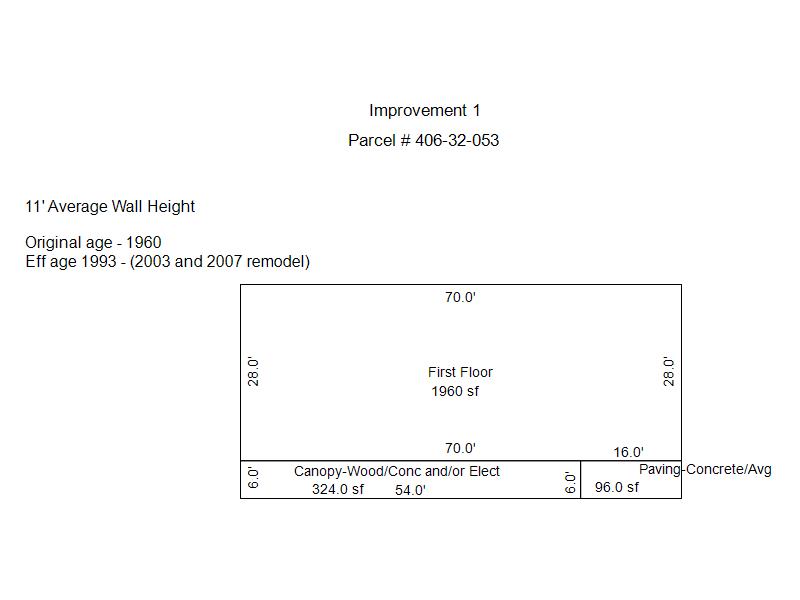 Improvement 1

Parcel # 406-32-053

11' Average Wall Height

Original age - 1960
Eff age 1993 - (2003 and 2007 remodel)

70.0'

28.0'

First Floor
1960 sf

28.0'

70.0'

16.0'

6.0'

Canopy-Wood/Conc and/or Elect
324.0 sf

54.0'

6.0'

Paving-Concrete/Avg
96.0 sf